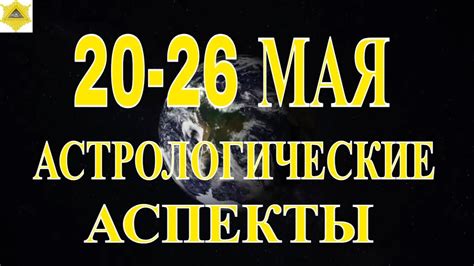 20-26 МАЯ
АСТРОЛОГИЧЕСКИЕ
АСПЕКТЫ